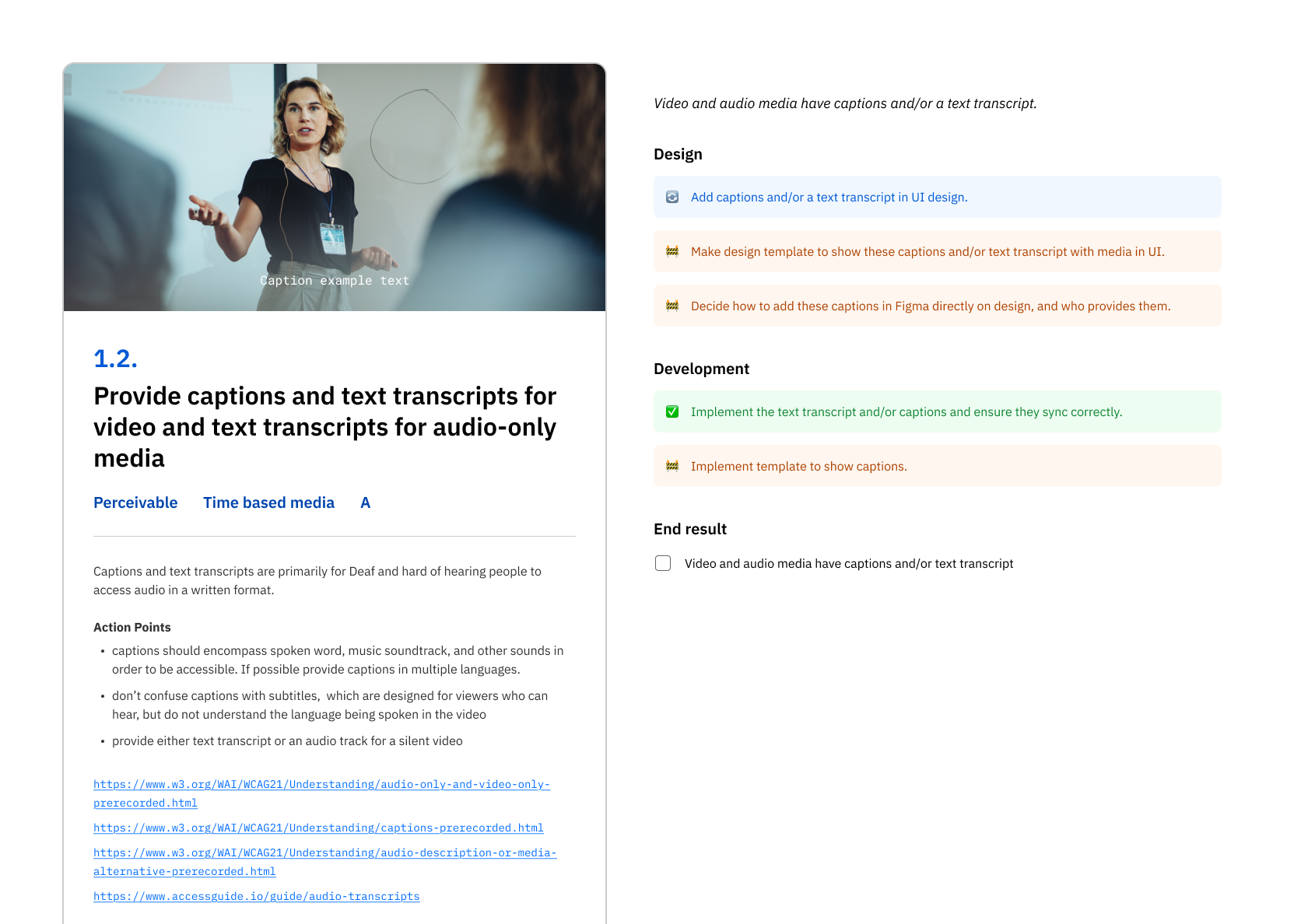 Caption example text

1.2.

Provide captions and text transcripts for video and text transcripts for audio-only media

Perceivable Time based media A

Captions and text transcripts are primarily for Deaf and hard of hearing people to access audio in a written format.

Action Points

• captions should encompass spoken word, music soundtrack, and other sounds in order to be accessible. If possible provide captions in multiple languages.
• don't confuse captions with subtitles, which are designed for viewers who can hear, but do not understand the language being spoken in the video
• provide either text transcript or an audio track for a silent video

https://www.w3.org/WAI/WCAG21/Understanding/audio-only-and-video-only-prerecorded.html

https://www.w3.org/WAI/WCAG21/Understanding/captions-prerecorded.html

https://www.w3.org/WAI/WCAG21/Understanding/audio-description-or-media-alternative-prerecorded.html

https://www.accessguide.io/guide/audio-transcripts

Video and audio media have captions and/or a text transcript.

Design

Add captions and/or a text transcript in UI design.

Make design template to show these captions and/or text transcript with media in UI.

Decide how to add these captions in Figma directly on design, and who provides them.

Development

☑ Implement the text transcript and/or captions and ensure they sync correctly.

Implement template to show captions.

End result

☐ Video and audio media have captions and/or text transcript